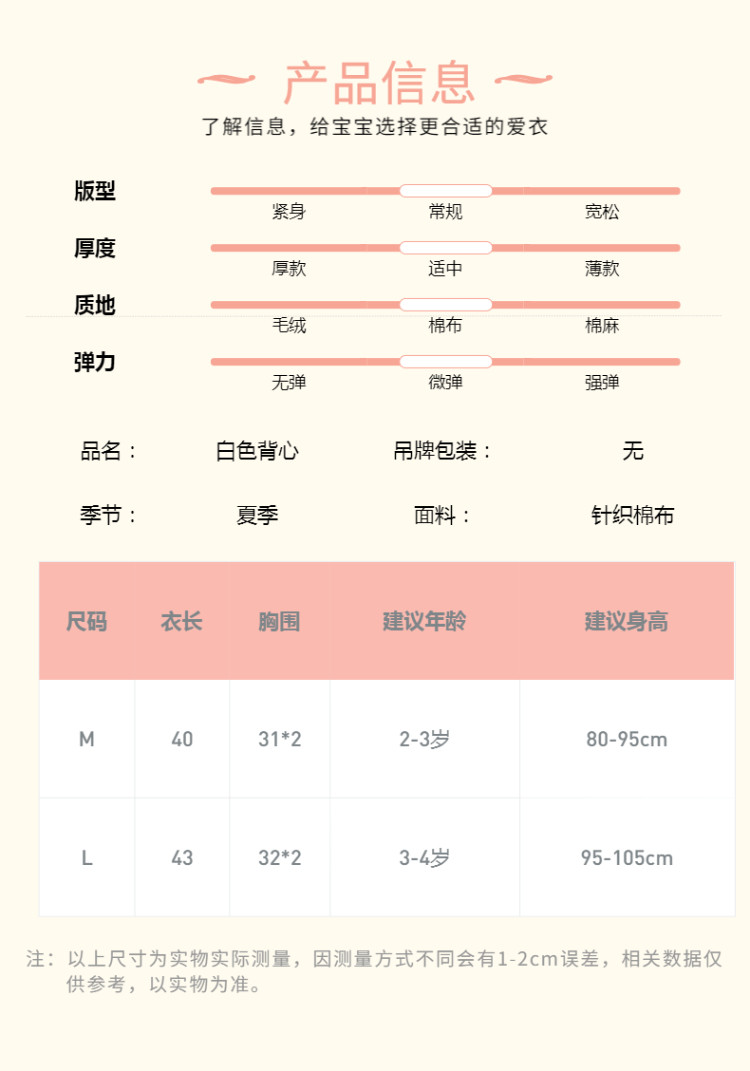 产品信息
了解信息，给宝宝选择更合适的爱衣

版型
紧身 常规 宽松
厚度
厚款 适中 薄款
质地
毛绒 棉布 棉麻
弹力
无弹 微弹 强弹

品名： 白色背心 吊牌包装： 无
季节： 夏季 面料： 针织棉布

| 尺码 | 衣长 | 胸围 | 建议年龄 | 建议身高 |
|---|---|---|---|---|
| M | 40 | 31*2 | 2-3岁 | 80-95cm |
| L | 43 | 32*2 | 3-4岁 | 95-105cm |

注：以上尺寸为实物实际测量，因测量方式不同会有1-2cm误差，相关数据仅供参考，以实物为准。